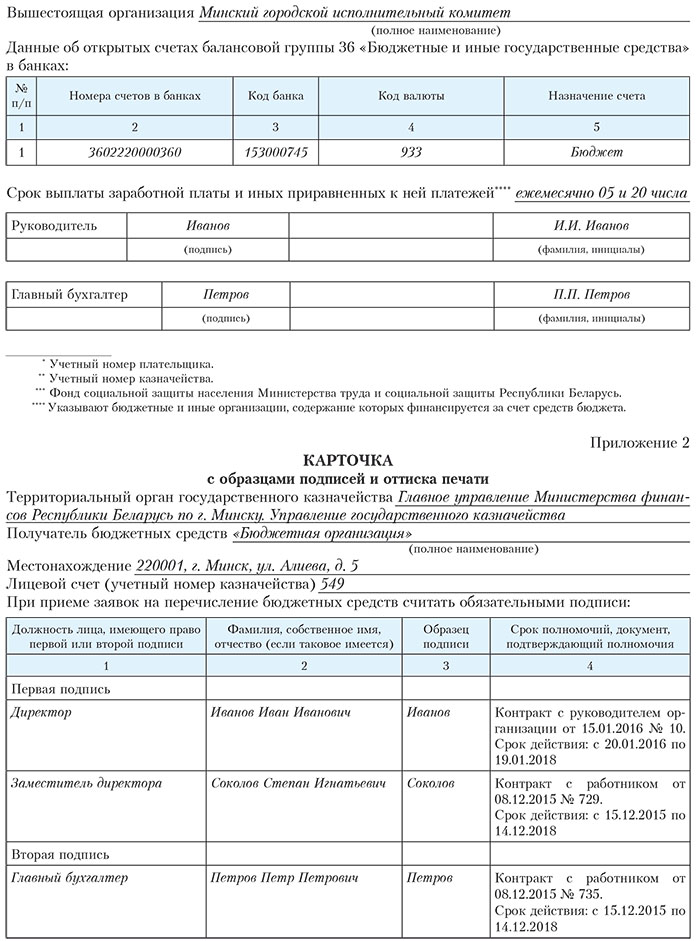 Вышестоящая организация Минский городской исполнительный комитет
(полное наименование)

Данные об открытых счетах балансовой группы 36 «Бюджетные и иные государственные средства» в банках:

| № п/п | Номера счетов в банках | Код банка | Код валюты | Назначение счета |
|---|---|---|---|---|
| 1 | 2 | 3 | 4 | 5 |
| 1 | 3602220000360 | 153000745 | 933 | Бюджет |

Срок выплаты заработной платы и иных приравненных к ней платежей**** ежемесячно 05 и 20 числа

| Руководитель | Иванов | | И.И. Иванов |
|---|---|---|---|
| | (подпись) | | (фамилия, инициалы) |

| Главный бухгалтер | Петров | | П.П. Петров |
|---|---|---|---|
| | (подпись) | | (фамилия, инициалы) |

* Учетный номер плательщика.
** Учетный номер казначейства.
*** Фонд социальной защиты населения Министерства труда и социальной защиты Республики Беларусь.
**** Указывают бюджетные и иные организации, содержание которых финансируется за счет средств бюджета.

Приложение 2

КАРТОЧКА
с образцами подписей и оттиска печати

Территориальный орган государственного казначейства Главное управление Министерства финансов Республики Беларусь по г. Минску. Управление государственного казначейства
Получатель бюджетных средств «Бюджетная организация»
(полное наименование)
Местонахождение 220001, г. Минск, ул. Алиева, д. 5
Лицевой счет (учетный номер казначейства) 549
При приеме заявок на перечисление бюджетных средств считать обязательными подписи:

| Должность лица, имеющего право первой или второй подписи | Фамилия, собственное имя, отчество (если таковое имеется) | Образец подписи | Срок полномочий, документ, подтверждающий полномочия |
|---|---|---|---|
| 1 | 2 | 3 | 4 |
| Первая подпись | | | |
| Директор | Иванов Иван Иванович | Иванов | Контракт с руководителем организации от 15.01.2016 № 10. Срок действия: с 20.01.2016 по 19.01.2018 |
| Заместитель директора | Соколов Степан Игнатьевич | Соколов | Контракт с работником от 08.12.2015 № 729. Срок действия: с 15.12.2015 по 14.12.2018 |
| Вторая подпись | | | |
| Главный бухгалтер | Петров Петр Петрович | Петров | Контракт с работником от 08.12.2015 № 735. Срок действия: с 15.12.2015 по 14.12.2018 |